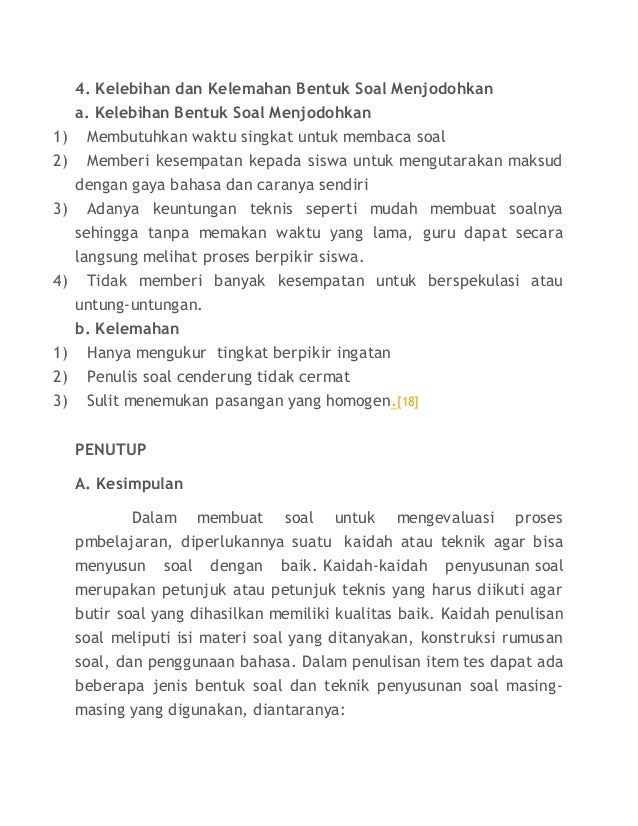 4. Kelebihan dan Kelemahan Bentuk Soal Menjodohkan
a. Kelebihan Bentuk Soal Menjodohkan
1) Membutuhkan waktu singkat untuk membaca soal
2) Memberi kesempatan kepada siswa untuk mengutarakan maksud dengan gaya bahasa dan caranya sendiri
3) Adanya keuntungan teknis seperti mudah membuat soalnya sehingga tanpa memakan waktu yang lama, guru dapat secara langsung melihat proses berpikir siswa.
4) Tidak memberi banyak kesempatan untuk berspekulasi atau untung-untungan.
b. Kelemahan
1) Hanya mengukur tingkat berpikir ingatan
2) Penulis soal cenderung tidak cermat
3) Sulit menemukan pasangan yang homogen.[18]

PENUTUP

A. Kesimpulan

Dalam membuat soal untuk mengevaluasi proses pmbelajaran, diperlukannya suatu kaidah atau teknik agar bisa menyusun soal dengan baik. Kaidah-kaidah penyusunan soal merupakan petunjuk atau petunjuk teknis yang harus diikuti agar butir soal yang dihasilkan memiliki kualitas baik. Kaidah penulisan soal meliputi isi materi soal yang ditanyakan, konstruksi rumusan soal, dan penggunaan bahasa. Dalam penulisan item tes dapat ada beberapa jenis bentuk soal dan teknik penyusunan soal masing-masing yang digunakan, diantaranya: